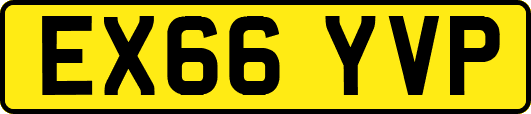 EX66 YVP